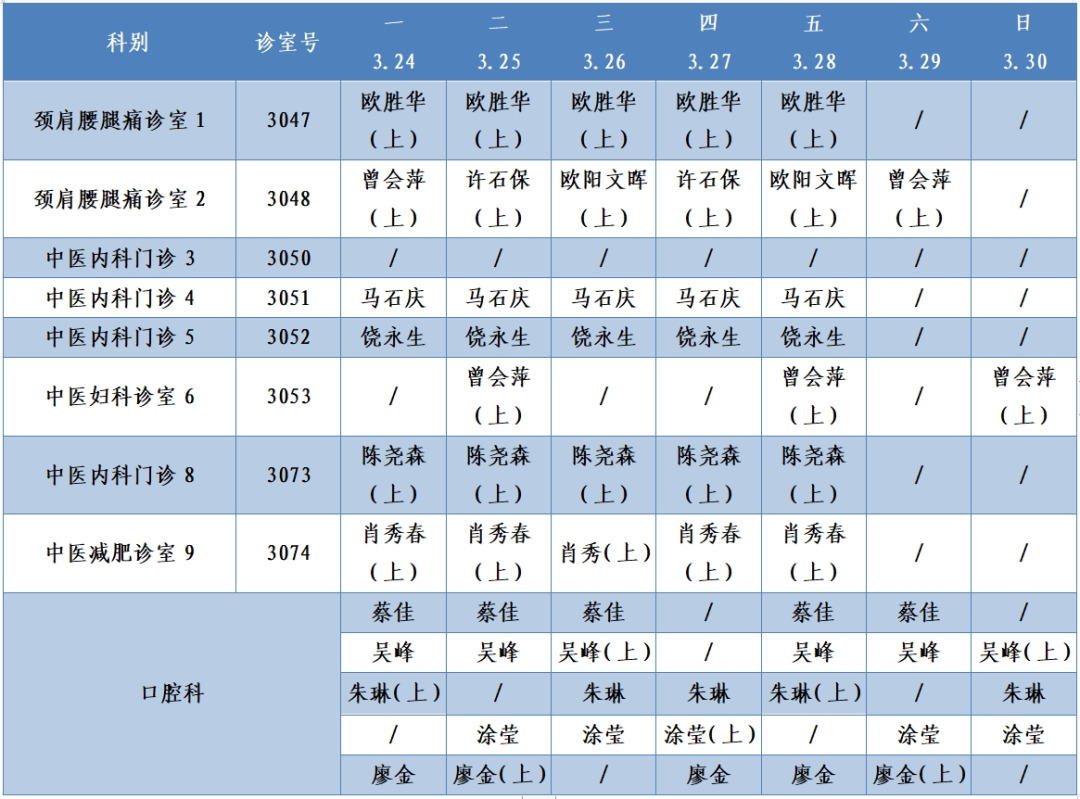 | 科别 | 诊室号 | 一 3.24 | 二 3.25 | 三 3.26 | 四 3.27 | 五 3.28 | 六 3.29 | 日 3.30 |
|---|---|---|---|---|---|---|---|---|
| 颈肩腰腿痛诊室 1 | 3047 | 欧胜华（上） | 欧胜华（上） | 欧胜华（上） | 欧胜华（上） | 欧胜华（上） | / | / |
| 颈肩腰腿痛诊室 2 | 3048 | 曾会萍（上） | 许石保（上） | 欧阳文晖（上） | 许石保（上） | 欧阳文晖（上） | 曾会萍（上） | / |
| 中医内科门诊 3 | 3050 | / | / | / | / | / | / | / |
| 中医内科门诊 4 | 3051 | 马石庆 | 马石庆 | 马石庆 | 马石庆 | 马石庆 | / | / |
| 中医内科门诊 5 | 3052 | 饶永生 | 饶永生 | 饶永生 | 饶永生 | 饶永生 | / | / |
| 中医妇科诊室 6 | 3053 | / | 曾会萍（上） | / | / | 曾会萍（上） | / | 曾会萍（上） |
| 中医内科门诊 8 | 3073 | 陈尧森（上） | 陈尧森（上） | 陈尧森（上） | 陈尧森（上） | 陈尧森（上） | / | / |
| 中医减肥诊室 9 | 3074 | 肖秀春（上） | 肖秀春（上） | 肖秀（上） | 肖秀春（上） | 肖秀春（上） | / | / |
| 口腔科 | | 蔡佳 | 蔡佳 | 蔡佳 | / | 蔡佳 | 蔡佳 | / |
| | | 吴峰 | 吴峰 | 吴峰（上） | / | 吴峰 | 吴峰 | 吴峰（上） |
| | | 朱琳（上） | / | 朱琳 | 朱琳 | 朱琳（上） | / | 朱琳 |
| | | / | 涂莹 | 涂莹 | 涂莹（上） | / | 涂莹 | 涂莹 |
| | | 廖金 | 廖金（上） | / | 廖金 | 廖金 | 廖金（上） | / |